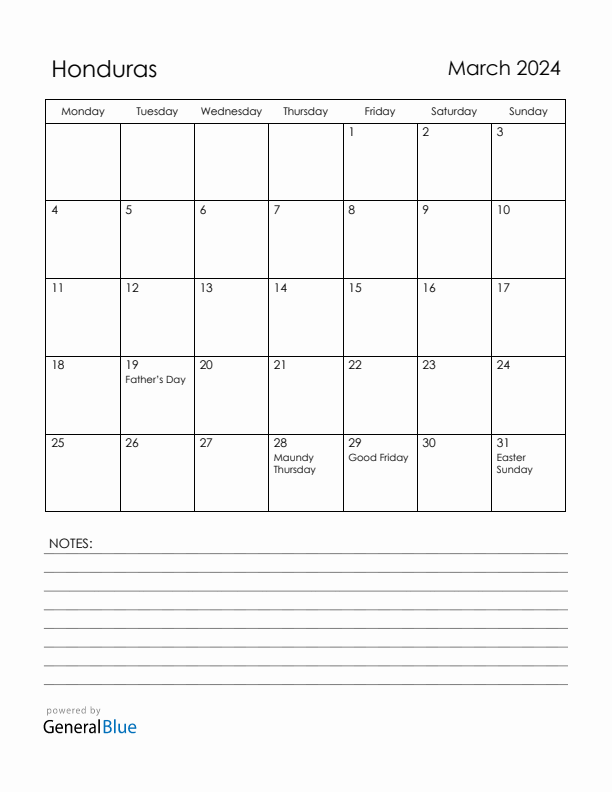 Honduras

March 2024

| Monday | Tuesday | Wednesday | Thursday | Friday | Saturday | Sunday |
|---|---|---|---|---|---|---|
| | | | | 1 | 2 | 3 |
| 4 | 5 | 6 | 7 | 8 | 9 | 10 |
| 11 | 12 | 13 | 14 | 15 | 16 | 17 |
| 18 | 19 Father's Day | 20 | 21 | 22 | 23 | 24 |
| 25 | 26 | 27 | 28 Maundy Thursday | 29 Good Friday | 30 | 31 Easter Sunday |

NOTES:

powered by
GeneralBlue